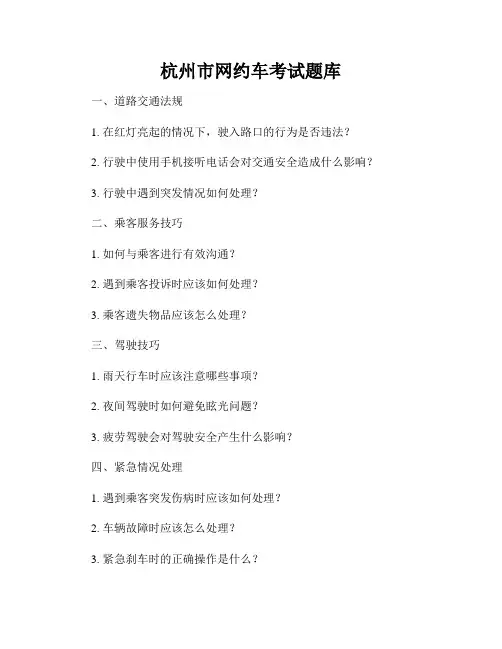 杭州市网约车考试题库

一、道路交通法规

1. 在红灯亮起的情况下，驶入路口的行为是否违法？

2. 行驶中使用手机接听电话会对交通安全造成什么影响？

3. 行驶中遇到突发情况如何处理？

二、乘客服务技巧

1. 如何与乘客进行有效沟通？

2. 遇到乘客投诉时应该如何处理？

3. 乘客遗失物品应该怎么处理？

三、驾驶技巧

1. 雨天行车时应该注意哪些事项？

2. 夜间驾驶时如何避免眩光问题？

3. 疲劳驾驶会对驾驶安全产生什么影响？

四、紧急情况处理

1. 遇到乘客突发伤病时应该如何处理？

2. 车辆故障时应该怎么处理？

3. 紧急刹车时的正确操作是什么？